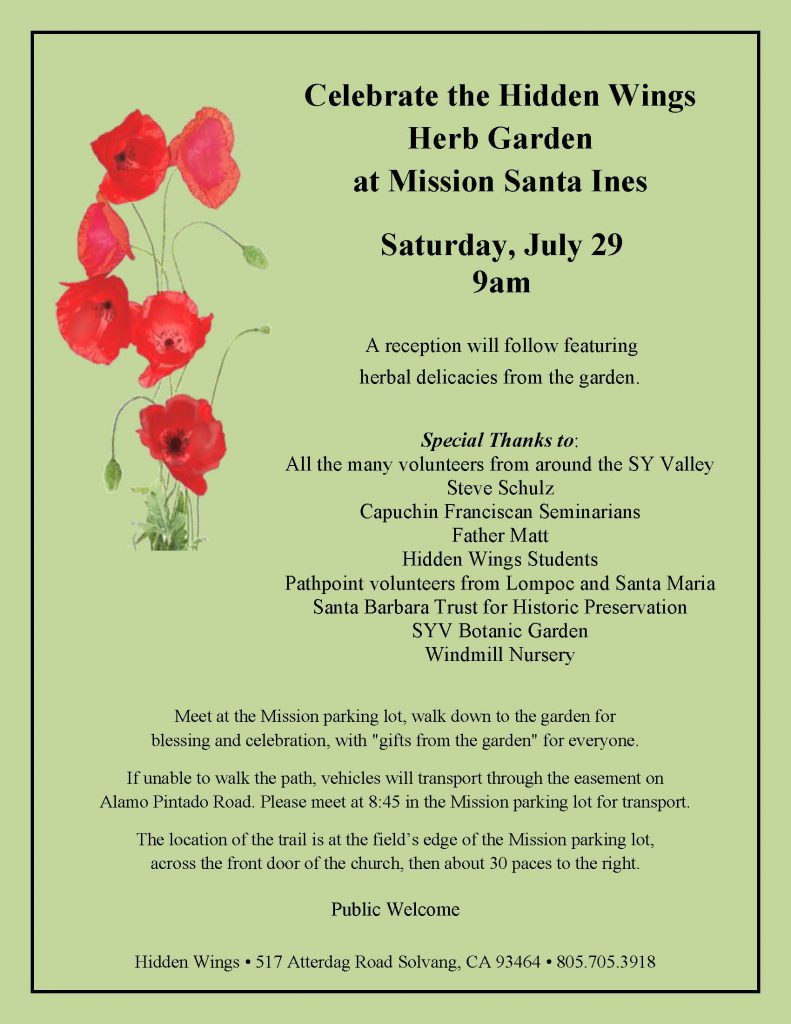 Celebrate the Hidden Wings Herb Garden at Mission Santa Ines

Saturday, July 29
9am

A reception will follow featuring herbal delicacies from the garden.

Special Thanks to:
All the many volunteers from around the SY Valley
Steve Schulz
Capuchin Franciscan Seminarians
Father Matt
Hidden Wings Students
Pathpoint volunteers from Lompoc and Santa Maria
Santa Barbara Trust for Historic Preservation
SYV Botanic Garden
Windmill Nursery

Meet at the Mission parking lot, walk down to the garden for blessing and celebration, with "gifts from the garden" for everyone.

If unable to walk the path, vehicles will transport through the easement on Alamo Pintado Road. Please meet at 8:45 in the Mission parking lot for transport.

The location of the trail is at the field's edge of the Mission parking lot, across the front door of the church, then about 30 paces to the right.

Public Welcome

Hidden Wings • 517 Atterdag Road Solvang, CA 93464 • 805.705.3918